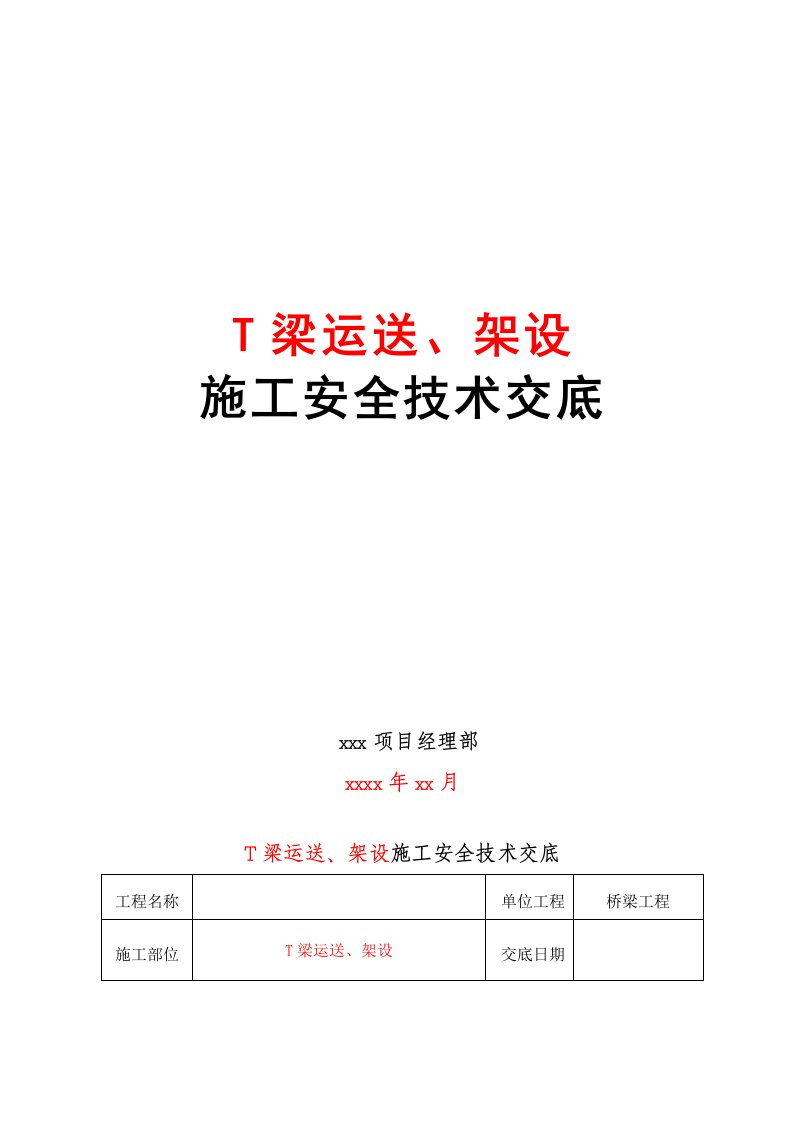 T 梁运送、架设
施工安全技术交底

xxx 项目经理部
xxxx 年 xx 月

T 梁运送、架设施工安全技术交底

| 工程名称 |  | 单位工程 | 桥梁工程 |
|---|---|---|---|
| 施工部位 | T 梁运送、架设 | 交底日期 |  |